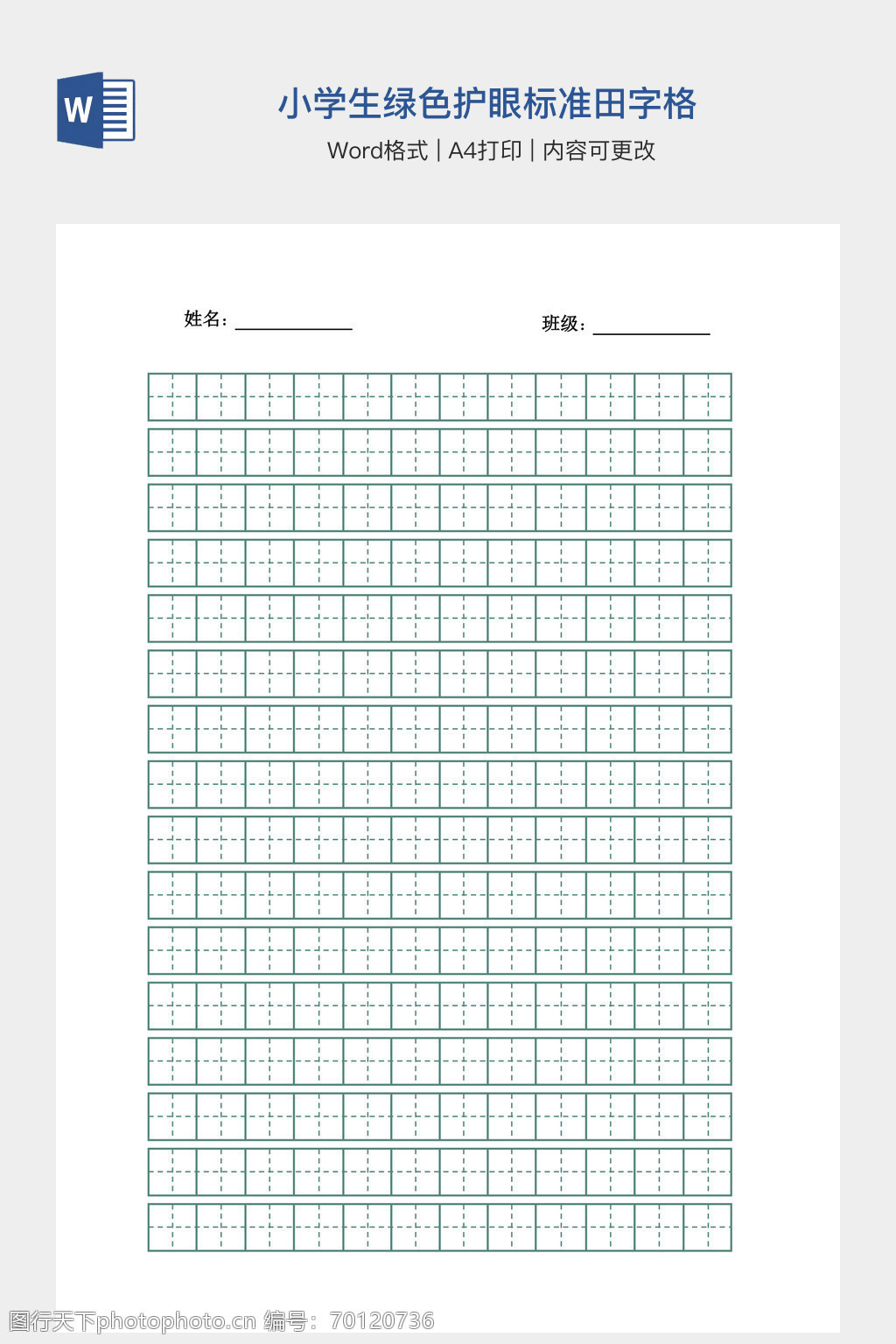 W

小学生绿色护眼标准田字格

Word格式 | A4打印 | 内容可更改

姓名：____________ 班级：____________

图行天下photophoto.cn 编号：70120736